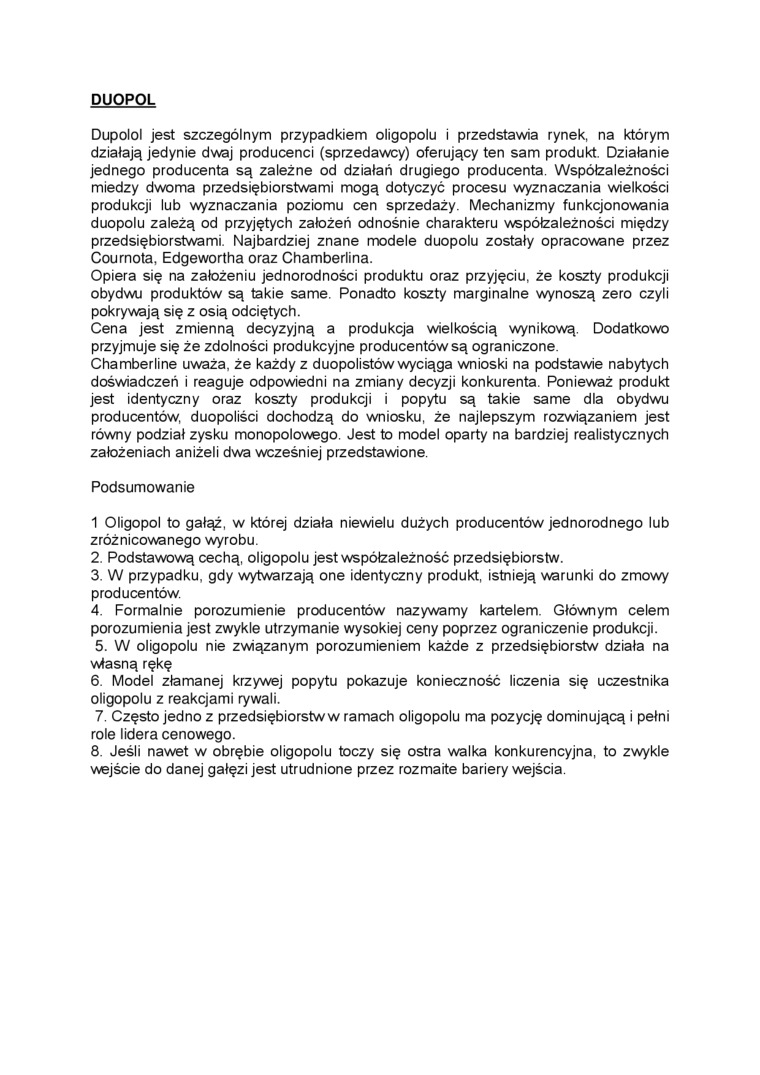 DUOPOL

Dupolol jest szczególnym przypadkiem oligopolu i przedstawia rynek, na którym działają jedynie dwaj producenci (sprzedawcy) oferujący ten sam produkt. Działanie jednego producenta są zależne od działań drugiego producenta. Współzależności miedzy dwoma przedsiębiorstwami mogą dotyczyć procesu wyznaczania wielkości produkcji lub wyznaczania poziomu cen sprzedaży. Mechanizmy funkcjonowania duopolu zależą od przyjętych założeń odnośnie charakteru współzależności między przedsiębiorstwami. Najbardziej znane modele duopolu zostały opracowane przez Cournota, Edgewortha oraz Chamberlina.
Opiera się na założeniu jednorodności produktu oraz przyjęciu, że koszty produkcji obydwu produktów są takie same. Ponadto koszty marginalne wynoszą zero czyli pokrywają się z osią odciętych.
Cena jest zmienną decyzyjną a produkcja wielkością wynikową. Dodatkowo przyjmuje się że zdolności produkcyjne producentów są ograniczone.
Chamberline uważa, że każdy z duopolistów wyciąga wnioski na podstawie nabytych doświadczeń i reaguje odpowiedni na zmiany decyzji konkurenta. Ponieważ produkt jest identyczny oraz koszty produkcji i popytu są takie same dla obydwu producentów, duopoliści dochodzą do wniosku, że najlepszym rozwiązaniem jest równy podział zysku monopolowego. Jest to model oparty na bardziej realistycznych założeniach aniżeli dwa wcześniej przedstawione.

Podsumowanie

1 Oligopol to gałąź, w której działa niewielu dużych producentów jednorodnego lub zróżnicowanego wyrobu.
2. Podstawową cechą, oligopolu jest współzależność przedsiębiorstw.
3. W przypadku, gdy wytwarzają one identyczny produkt, istnieją warunki do zmowy producentów.
4. Formalnie porozumienie producentów nazywamy kartelem. Głównym celem porozumienia jest zwykle utrzymanie wysokiej ceny poprzez ograniczenie produkcji.
5. W oligopolu nie związanym porozumieniem każde z przedsiębiorstw działa na własną rękę
6. Model złamanej krzywej popytu pokazuje konieczność liczenia się uczestnika oligopolu z reakcjami rywali.
7. Często jedno z przedsiębiorstw w ramach oligopolu ma pozycję dominującą i pełni role lidera cenowego.
8. Jeśli nawet w obrębie oligopolu toczy się ostra walka konkurencyjna, to zwykle wejście do danej gałęzi jest utrudnione przez rozmaite bariery wejścia.